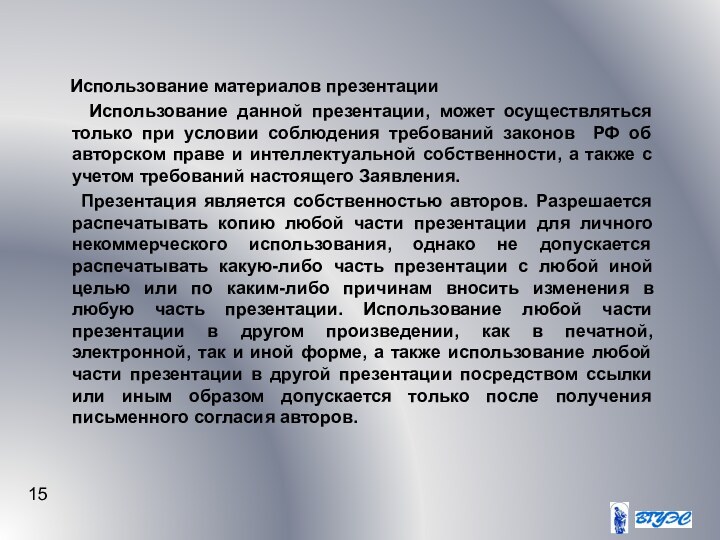 Использование материалов презентации

Использование данной презентации, может осуществляться только при условии соблюдения требований законов РФ об авторском праве и интеллектуальной собственности, а также с учетом требований настоящего Заявления.

Презентация является собственностью авторов. Разрешается распечатывать копию любой части презентации для личного некоммерческого использования, однако не допускается распечатывать какую-либо часть презентации с любой иной целью или по каким-либо причинам вносить изменения в любую часть презентации. Использование любой части презентации в другом произведении, как в печатной, электронной, так и иной форме, а также использование любой части презентации в другой презентации посредством ссылки или иным образом допускается только после получения письменного согласия авторов.

15

ВГУЭС